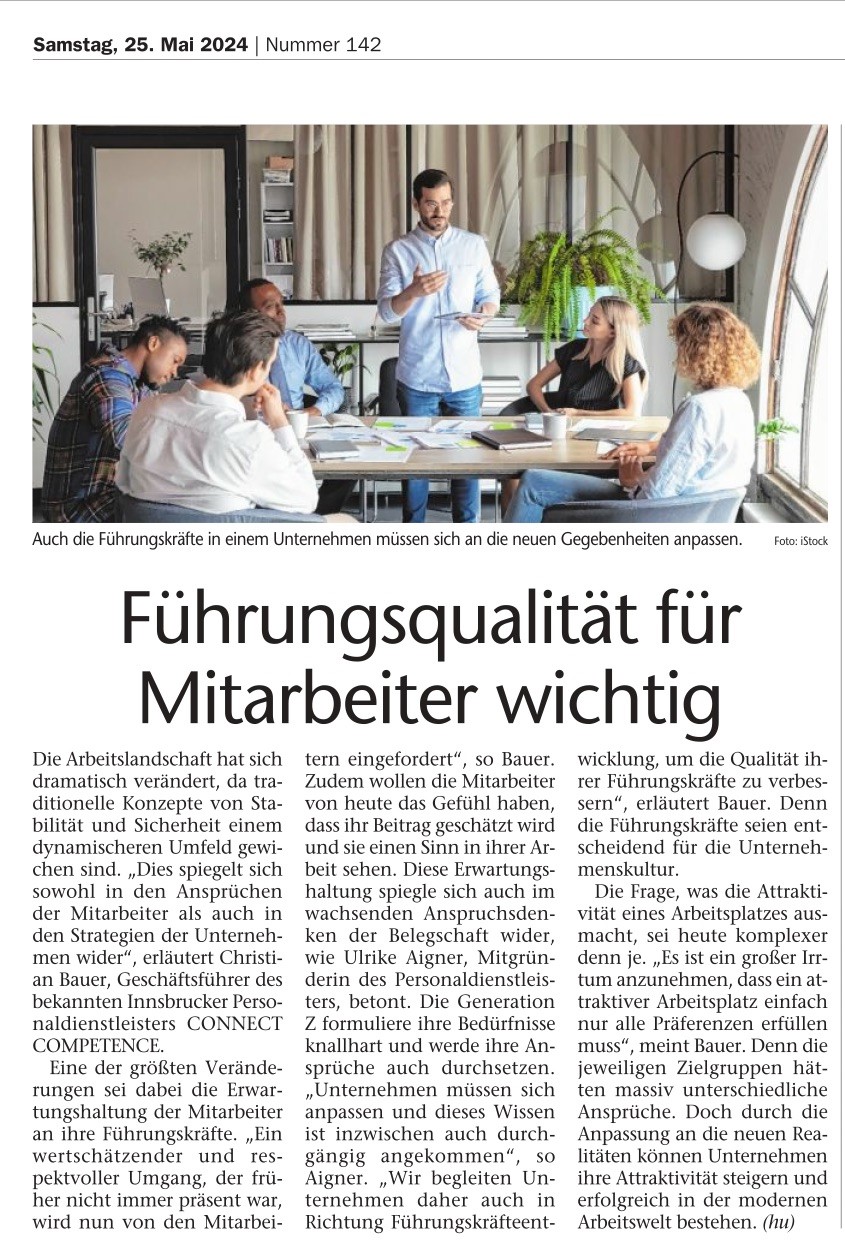 Samstag, 25. Mai 2024 | Nummer 142

Auch die Führungskräfte in einem Unternehmen müssen sich an die neuen Gegebenheiten anpassen. Foto: iStock

Führungsqualität für Mitarbeiter wichtig

Die Arbeitslandschaft hat sich dramatisch verändert, da traditionelle Konzepte von Stabilität und Sicherheit einem dynamischeren Umfeld gewichen sind. „Dies spiegelt sich sowohl in den Ansprüchen der Mitarbeiter als auch in den Strategien der Unternehmen wider“, erläutert Christian Bauer, Geschäftsführer des bekannten Innsbrucker Personaldienstleisters CONNECT COMPETENCE.

Eine der größten Veränderungen sei dabei die Erwartungshaltung der Mitarbeiter an ihre Führungskräfte. „Ein wertschätzender und respektvoller Umgang, der früher nicht immer präsent war, wird nun von den Mitarbeitern eingefordert“, so Bauer. Zudem wollen die Mitarbeiter von heute das Gefühl haben, dass ihr Beitrag geschätzt wird und sie einen Sinn in ihrer Arbeit sehen. Diese Erwartungshaltung spiegle sich auch im wachsenden Anspruchsdenken der Belegschaft wider, wie Ulrike Aigner, Mitgründerin des Personaldienstleisters, betont. Die Generation Z formuliere ihre Bedürfnisse knallhart und werde ihre Ansprüche auch durchsetzen. „Unternehmen müssen sich anpassen und dieses Wissen ist inzwischen auch durchgängig angekommen“, so Aigner. „Wir begleiten Unternehmen daher auch in Richtung Führungskräfteentwicklung, um die Qualität ihrer Führungskräfte zu verbessern“, erläutert Bauer. Denn die Führungskräfte seien entscheidend für die Unternehmenskultur.

Die Frage, was die Attraktivität eines Arbeitsplatzes ausmacht, sei heute komplexer denn je. „Es ist ein großer Irrtum anzunehmen, dass ein attraktiver Arbeitsplatz einfach nur alle Präferenzen erfüllen muss“, meint Bauer. Denn die jeweiligen Zielgruppen hätten massiv unterschiedliche Ansprüche. Doch durch die Anpassung an die neuen Realitäten können Unternehmen ihre Attraktivität steigern und erfolgreich in der modernen Arbeitswelt bestehen. (hu)